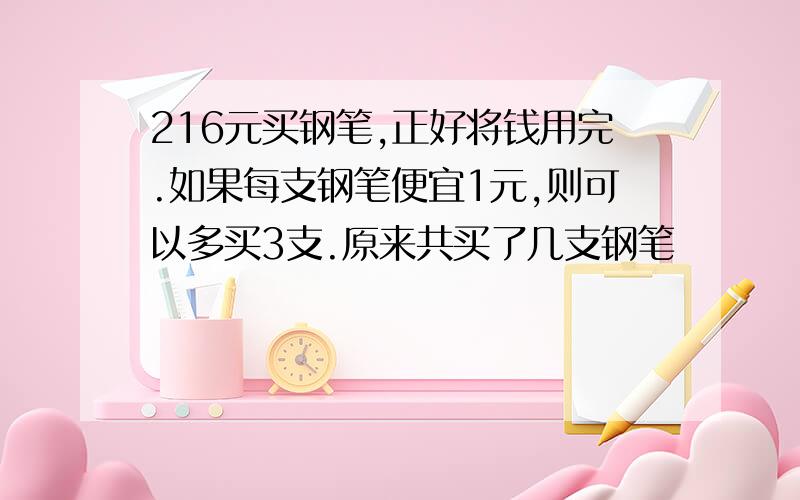 216元买钢笔,正好将钱用完.如果每支钢笔便宜1元,则可以多买3支.原来共买了几支钢笔